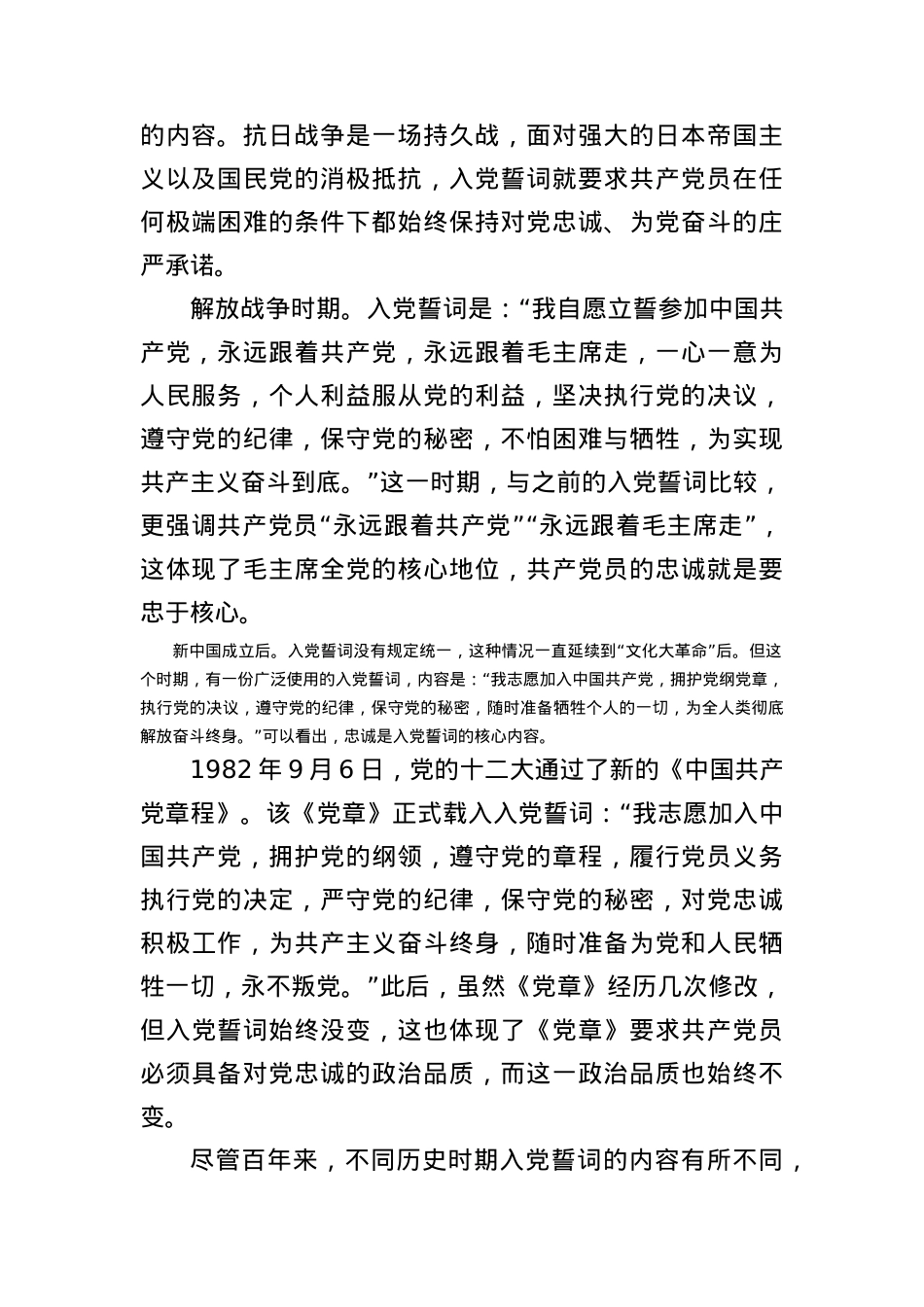 的内容。抗日战争是一场持久战，面对强大的日本帝国主义以及国民党的消极抵抗，入党誓词就要求共产党员在任何极端困难的条件下都始终保持对党忠诚、为党奋斗的庄严承诺。

解放战争时期。入党誓词是：“我自愿立誓参加中国共产党，永远跟着共产党，永远跟着毛主席走，一心一意为人民服务，个人利益服从党的利益，坚决执行党的决议，遵守党的纪律，保守党的秘密，不怕困难与牺牲，为实现共产主义奋斗到底。”这一时期，与之前的入党誓词比较，更强调共产党员“永远跟着共产党”“永远跟着毛主席走”，这体现了毛主席全党的核心地位，共产党员的忠诚就是要忠于核心。

新中国成立后。入党誓词没有规定统一，这种情况一直延续到“文化大革命”后。但这个时期，有一份广泛使用的入党誓词，内容是：“我志愿加入中国共产党，拥护党纲党章，执行党的决议，遵守党的纪律，保守党的秘密，随时准备牺牲个人的一切，为全人类彻底解放奋斗终身。”可以看出，忠诚是入党誓词的核心内容。

1982 年 9 月 6 日，党的十二大通过了新的《中国共产党章程》。该《党章》正式载入入党誓词：“我志愿加入中国共产党，拥护党的纲领，遵守党的章程，履行党员义务执行党的决定，严守党的纪律，保守党的秘密，对党忠诚积极工作，为共产主义奋斗终身，随时准备为党和人民牺牲一切，永不叛党。”此后，虽然《党章》经历几次修改，但入党誓词始终没变，这也体现了《党章》要求共产党员必须具备对党忠诚的政治品质，而这一政治品质也始终不变。

尽管百年来，不同历史时期入党誓词的内容有所不同，